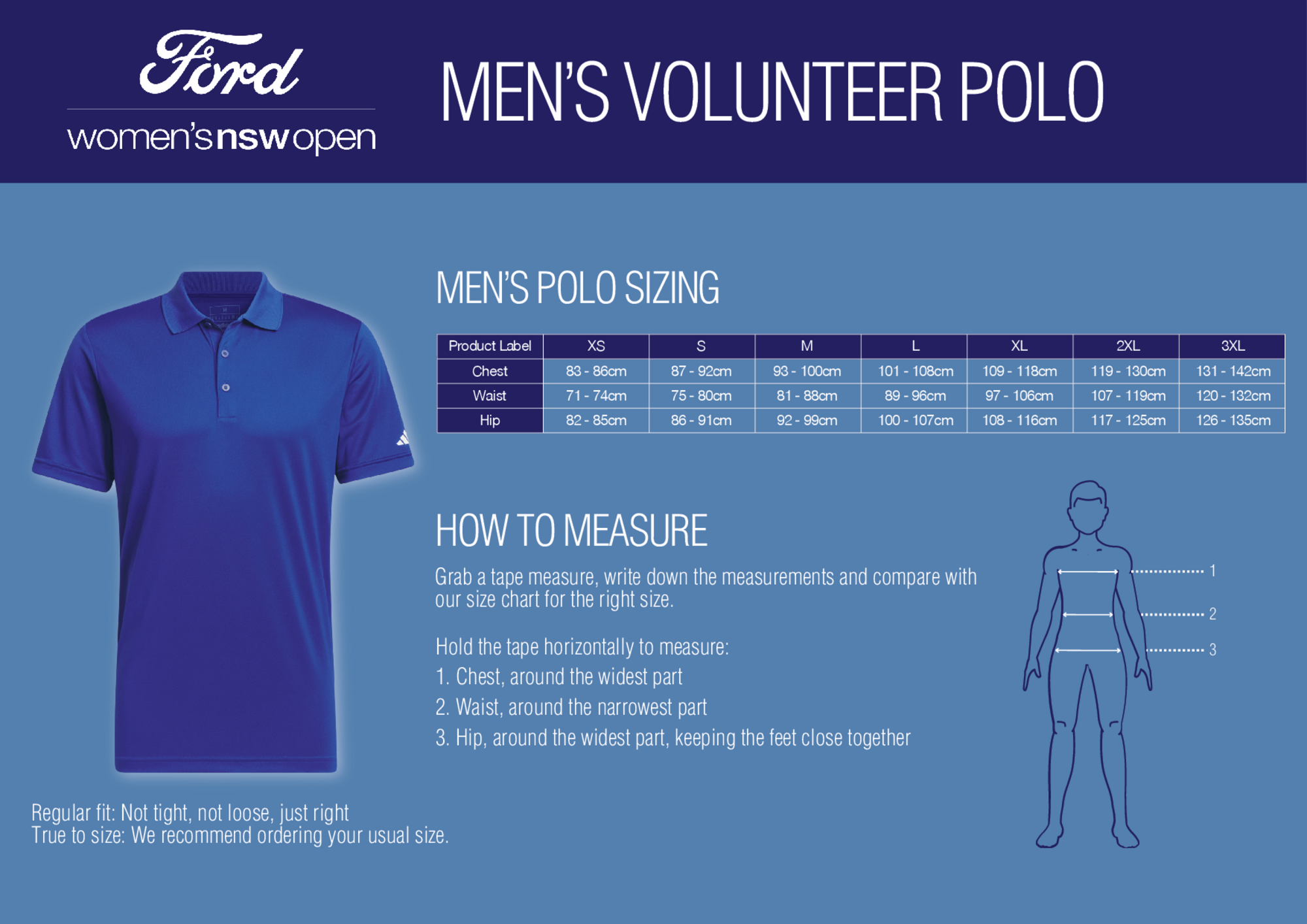 Ford
women's nsw open

MEN'S VOLUNTEER POLO

MEN'S POLO SIZING

| Product Label | XS | S | M | L | XL | 2XL | 3XL |
|---|---|---|---|---|---|---|---|
| Chest | 83 - 86cm | 87 - 92cm | 93 - 100cm | 101 - 108cm | 109 - 118cm | 119 - 130cm | 131 - 142cm |
| Waist | 71 - 74cm | 75 - 80cm | 81 - 88cm | 89 - 96cm | 97 - 106cm | 107 - 119cm | 120 - 132cm |
| Hip | 82 - 85cm | 86 - 91cm | 92 - 99cm | 100 - 107cm | 108 - 116cm | 117 - 125cm | 126 - 135cm |

HOW TO MEASURE

Grab a tape measure, write down the measurements and compare with our size chart for the right size.

Hold the tape horizontally to measure:
1. Chest, around the widest part
2. Waist, around the narrowest part
3. Hip, around the widest part, keeping the feet close together

1
2
3

Regular fit: Not tight, not loose, just right
True to size: We recommend ordering your usual size.